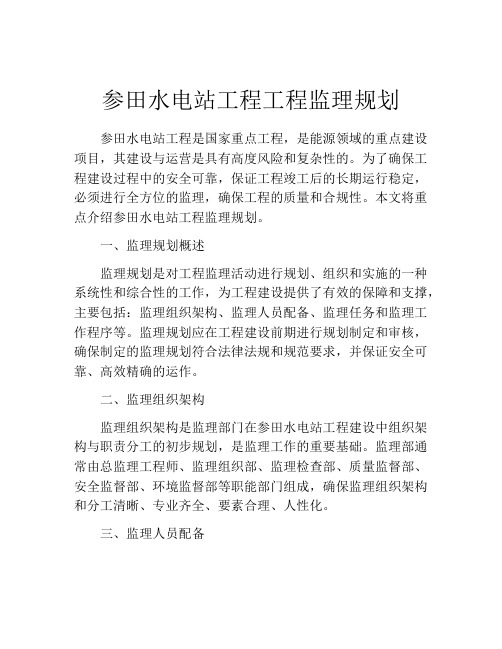 参田水电站工程工程监理规划

参田水电站工程是国家重点工程，是能源领域的重点建设项目，其建设与运营是具有高度风险和复杂性的。为了确保工程建设过程中的安全可靠，保证工程竣工后的长期运行稳定，必须进行全方位的监理，确保工程的质量和合规性。本文将重点介绍参田水电站工程监理规划。

一、监理规划概述

监理规划是对工程监理活动进行规划、组织和实施的一种系统性和综合性的工作，为工程建设提供了有效的保障和支撑，主要包括：监理组织架构、监理人员配备、监理任务和监理工作程序等。监理规划应在工程建设前期进行规划制定和审核，确保制定的监理规划符合法律法规和规范要求，并保证安全可靠、高效精确的运作。

二、监理组织架构

监理组织架构是监理部门在参田水电站工程建设中组织架构与职责分工的初步规划，是监理工作的重要基础。监理部通常由总监理工程师、监理组织部、监理检查部、质量监督部、安全监督部、环境监督部等职能部门组成，确保监理组织架构和分工清晰、专业齐全、要素合理、人性化。

三、监理人员配备